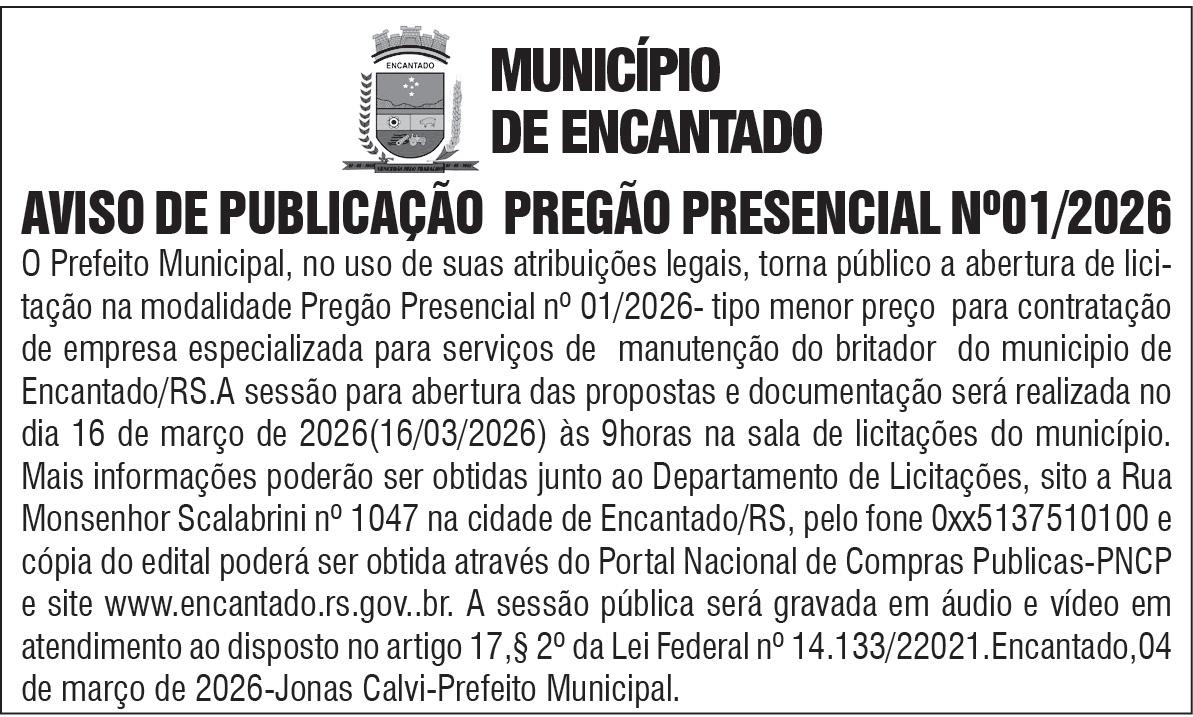 ENCANTADO

MUNICÍPIO DE ENCANTADO

AVISO DE PUBLICAÇÃO PREGÃO PRESENCIAL Nº01/2026

O Prefeito Municipal, no uso de suas atribuições legais, torna público a abertura de licitação na modalidade Pregão Presencial nº 01/2026- tipo menor preço para contratação de empresa especializada para serviços de manutenção do britador do municipio de Encantado/RS.A sessão para abertura das propostas e documentação será realizada no dia 16 de março de 2026(16/03/2026) às 9horas na sala de licitações do município. Mais informações poderão ser obtidas junto ao Departamento de Licitações, sito a Rua Monsenhor Scalabrini nº 1047 na cidade de Encantado/RS, pelo fone 0xx5137510100 e cópia do edital poderá ser obtida através do Portal Nacional de Compras Publicas-PNCP e site www.encantado.rs.gov..br. A sessão pública será gravada em áudio e vídeo em atendimento ao disposto no artigo 17,§ 2º da Lei Federal nº 14.133/22021.Encantado,04 de março de 2026-Jonas Calvi-Prefeito Municipal.